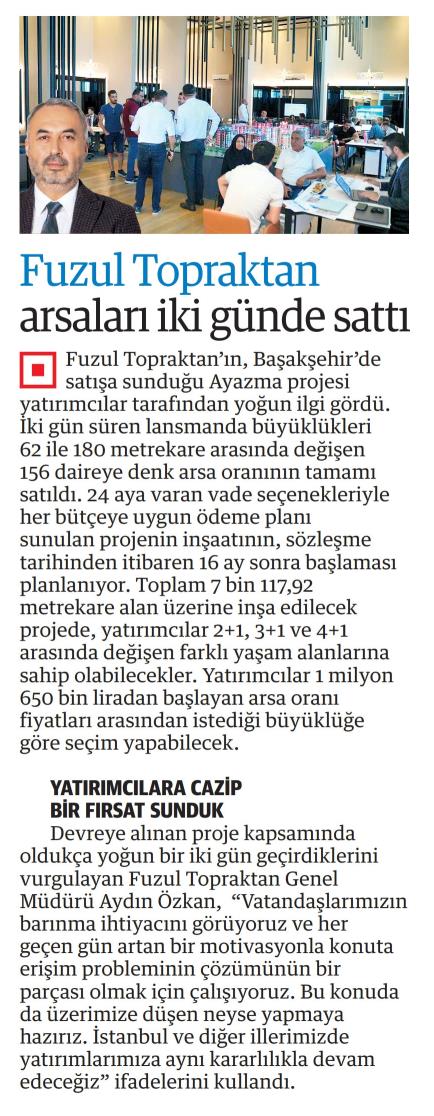 Fuzul Topraktan arsaları iki günde sattı

Fuzul Topraktan'ın, Başakşehir'de satışa sunduğu Ayazma projesi yatırımcılar tarafından yoğun ilgi gördü. İki gün süren lansmanda büyüklükleri 62 ile 180 metrekare arasında değişen 156 daireye denk arsa oranının tamamı satıldı. 24 aya varan vade seçenekleriyle her bütçeye uygun ödeme planı sunulan projenin inşaatının, sözleşme tarihinden itibaren 16 ay sonra başlaması planlanıyor. Toplam 7 bin 117,92 metrekare alan üzerine inşa edilecek projede, yatırımcılar 2+1, 3+1 ve 4+1 arasında değişen farklı yaşam alanlarına sahip olabilecekler. Yatırımcılar 1 milyon 650 bin liradan başlayan arsa oranı fiyatları arasından istediği büyüklüğe göre seçim yapabilecek.

YATIRIMCILARA CAZİP BİR FIRSAT SUNDUK

Devreye alınan proje kapsamında oldukça yoğun bir iki gün geçirdiklerini vurgulayan Fuzul Topraktan Genel Müdürü Aydın Özkan, "Vatandaşlarımızın barınma ihtiyacını görüyoruz ve her geçen gün artan bir motivasyonla konuta erişim probleminin çözümünün bir parçası olmak için çalışıyoruz. Bu konuda da üzerimize düşen neyse yapmaya hazırız. İstanbul ve diğer illerimizde yatırımlarımıza aynı kararlılıkla devam edeceğiz" ifadelerini kullandı.